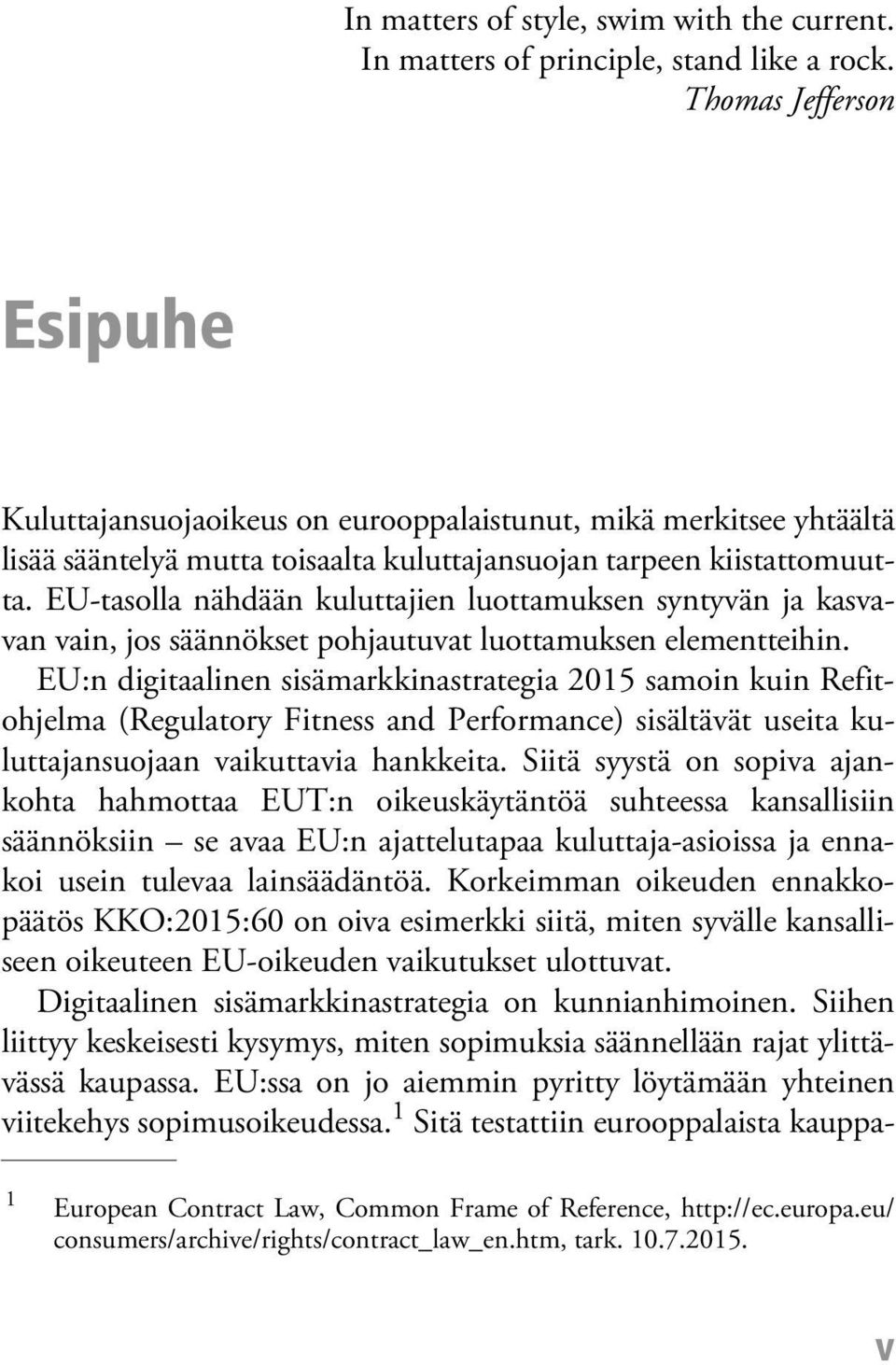 In matters of style, swim with the current.
In matters of principle, stand like a rock.
Thomas Jefferson

Esipuhe

Kuluttajansuojaoikeus on eurooppalaistunut, mikä merkitsee yhtäältä lisää sääntelyä mutta toisaalta kuluttajansuojan tarpeen kiistattomuutta. EU-tasolla nähdään kuluttajien luottamuksen syntyvän ja kasvavan vain, jos säännökset pohjautuvat luottamuksen elementteihin. EU:n digitaalinen sisämarkkinastrategia 2015 samoin kuin Refit-ohjelma (Regulatory Fitness and Performance) sisältävät useita kuluttajansuojaan vaikuttavia hankkeita. Siitä syystä on sopiva ajankohta hahmottaa EUT:n oikeuskäytäntöä suhteessa kansallisiin säännöksiin – se avaa EU:n ajattelutapaa kuluttaja-asioissa ja ennakoi usein tulevaa lainsäädäntöä. Korkeimman oikeuden ennakkopäätös KKO:2015:60 on oiva esimerkki siitä, miten syvälle kansalliseen oikeuteen EU-oikeuden vaikutukset ulottuvat.

Digitaalinen sisämarkkinastrategia on kunnianhimoinen. Siihen liittyy keskeisesti kysymys, miten sopimuksia säännellään rajat ylittävässä kaupassa. EU:ssa on jo aiemmin pyritty löytämään yhteinen viitekehys sopimusoikeudessa.$^1$ Sitä testattiin eurooppalaista kauppa-

$^1$ European Contract Law, Common Frame of Reference, http://ec.europa.eu/consumers/archive/rights/contract_law_en.htm, tark. 10.7.2015.

V